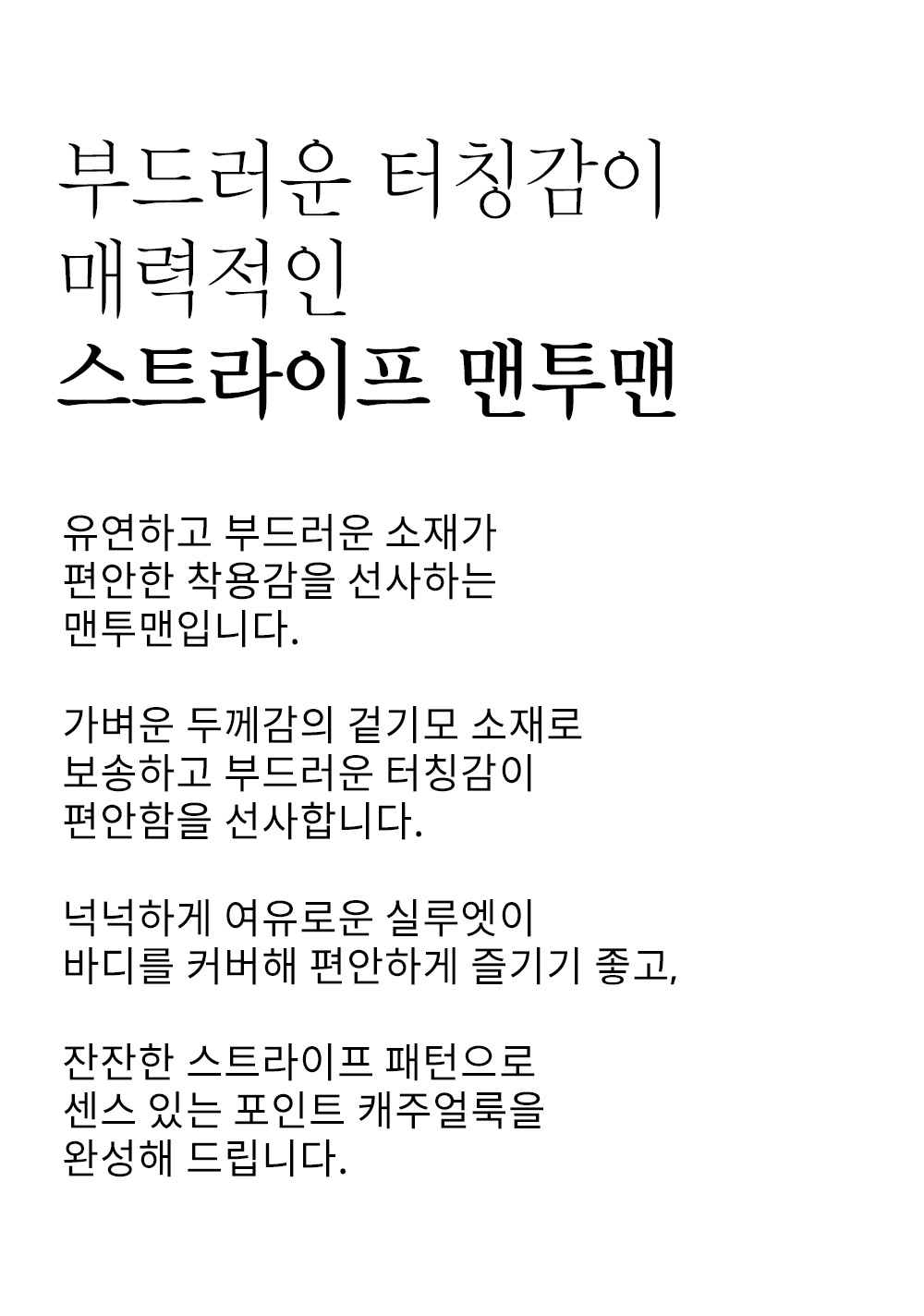 부드러운 터칭감이
매력적인
스트라이프 맨투맨

유연하고 부드러운 소재가
편안한 착용감을 선사하는
맨투맨입니다.

가벼운 두께감의 겉기모 소재로
보송하고 부드러운 터칭감이
편안함을 선사합니다.

넉넉하게 여유로운 실루엣이
바디를 커버해 편안하게 즐기기 좋고,

잔잔한 스트라이프 패턴으로
센스 있는 포인트 캐주얼룩을
완성해 드립니다.